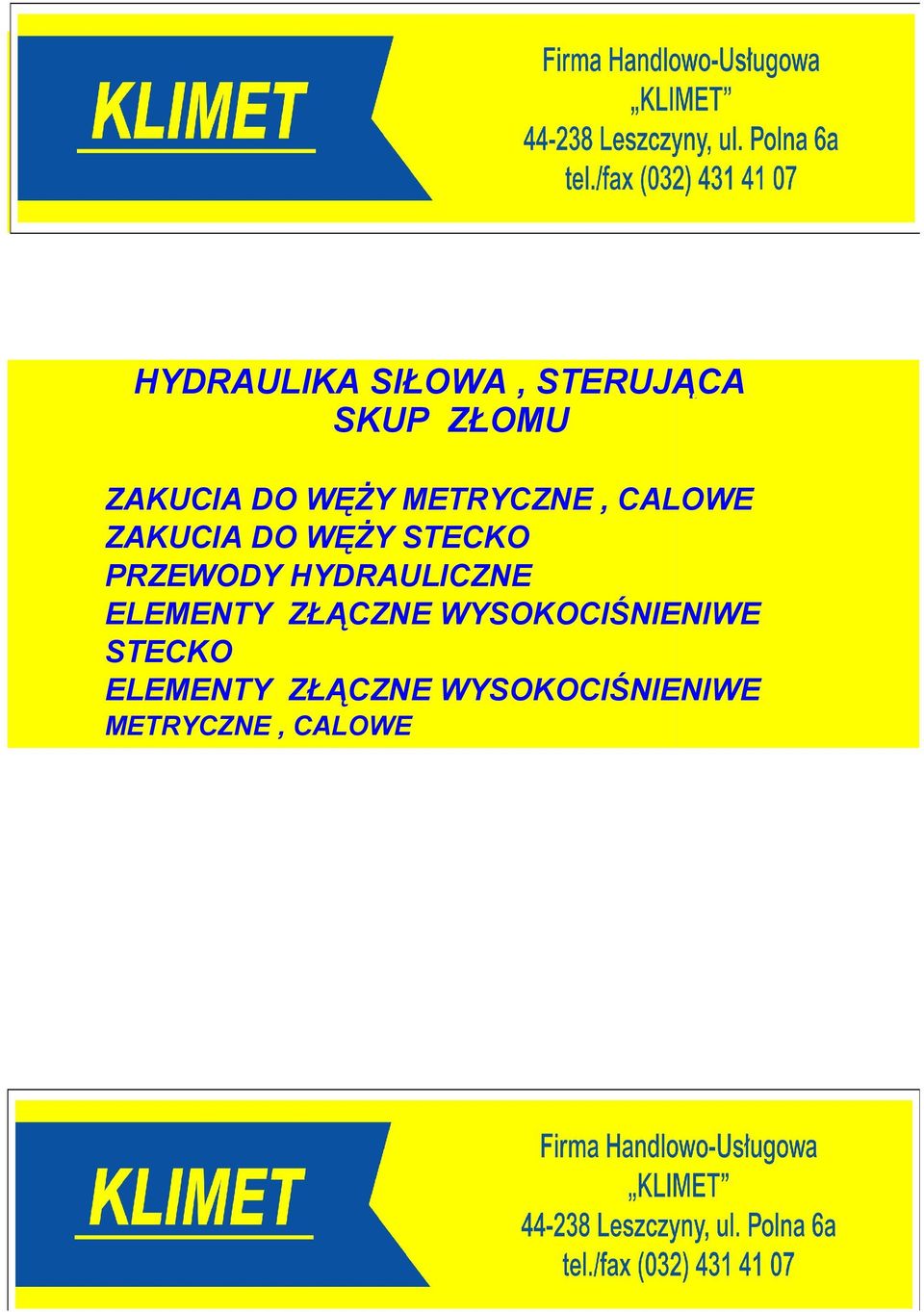 KLIMET

Firma Handlowo-Usługowa
„KLIMET”
44-238 Leszczyny, ul. Polna 6a
tel./fax (032) 431 41 07

HYDRAULIKA SIŁOWA , STERUJĄCA
SKUP ZŁOMU

ZAKUCIA DO WĘŻY METRYCZNE , CALOWE
ZAKUCIA DO WĘŻY STECKO
PRZEWODY HYDRAULICZNE
ELEMENTY ZŁĄCZNE WYSOKOCIŚNIENIWE STECKO
ELEMENTY ZŁĄCZNE WYSOKOCIŚNIENIWE METRYCZNE , CALOWE

KLIMET

Firma Handlowo-Usługowa
„KLIMET”
44-238 Leszczyny, ul. Polna 6a
tel./fax (032) 431 41 07